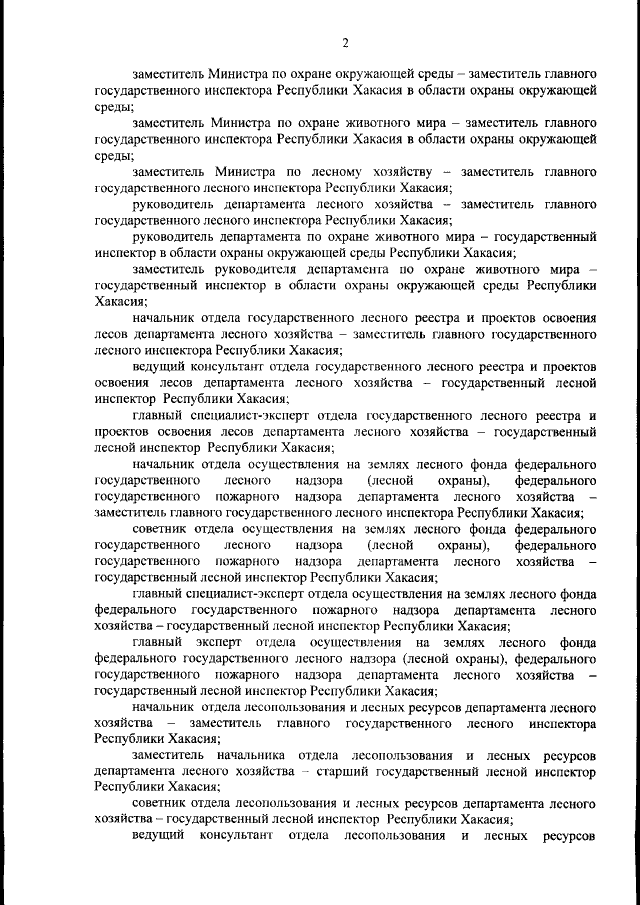 2

заместитель Министра по охране окружающей среды – заместитель главного государственного инспектора Республики Хакасия в области охраны окружающей среды;

заместитель Министра по охране животного мира – заместитель главного государственного инспектора Республики Хакасия в области охраны окружающей среды;

заместитель Министра по лесному хозяйству – заместитель главного государственного лесного инспектора Республики Хакасия;

руководитель департамента лесного хозяйства – заместитель главного государственного лесного инспектора Республики Хакасия;

руководитель департамента по охране животного мира – государственный инспектор в области охраны окружающей среды Республики Хакасия;

заместитель руководителя департамента по охране животного мира – государственный инспектор в области охраны окружающей среды Республики Хакасия;

начальник отдела государственного лесного реестра и проектов освоения лесов департамента лесного хозяйства – заместитель главного государственного лесного инспектора Республики Хакасия;

ведущий консультант отдела государственного лесного реестра и проектов освоения лесов департамента лесного хозяйства – государственный лесной инспектор Республики Хакасия;

главный специалист-эксперт отдела государственного лесного реестра и проектов освоения лесов департамента лесного хозяйства – государственный лесной инспектор Республики Хакасия;

начальник отдела осуществления на землях лесного фонда федерального государственного лесного надзора (лесной охраны), федерального государственного пожарного надзора департамента лесного хозяйства – заместитель главного государственного лесного инспектора Республики Хакасия;

советник отдела осуществления на землях лесного фонда федерального государственного лесного надзора (лесной охраны), федерального государственного пожарного надзора департамента лесного хозяйства – государственный лесной инспектор Республики Хакасия;

главный специалист-эксперт отдела осуществления на землях лесного фонда федерального государственного пожарного надзора департамента лесного хозяйства – государственный лесной инспектор Республики Хакасия;

главный эксперт отдела осуществления на землях лесного фонда федерального государственного лесного надзора (лесной охраны), федерального государственного пожарного надзора департамента лесного хозяйства – государственный лесной инспектор Республики Хакасия;

начальник отдела лесопользования и лесных ресурсов департамента лесного хозяйства – заместитель главного государственного лесного инспектора Республики Хакасия;

заместитель начальника отдела лесопользования и лесных ресурсов департамента лесного хозяйства – старший государственный лесной инспектор Республики Хакасия;

советник отдела лесопользования и лесных ресурсов департамента лесного хозяйства – государственный лесной инспектор Республики Хакасия;

ведущий консультант отдела лесопользования и лесных ресурсов